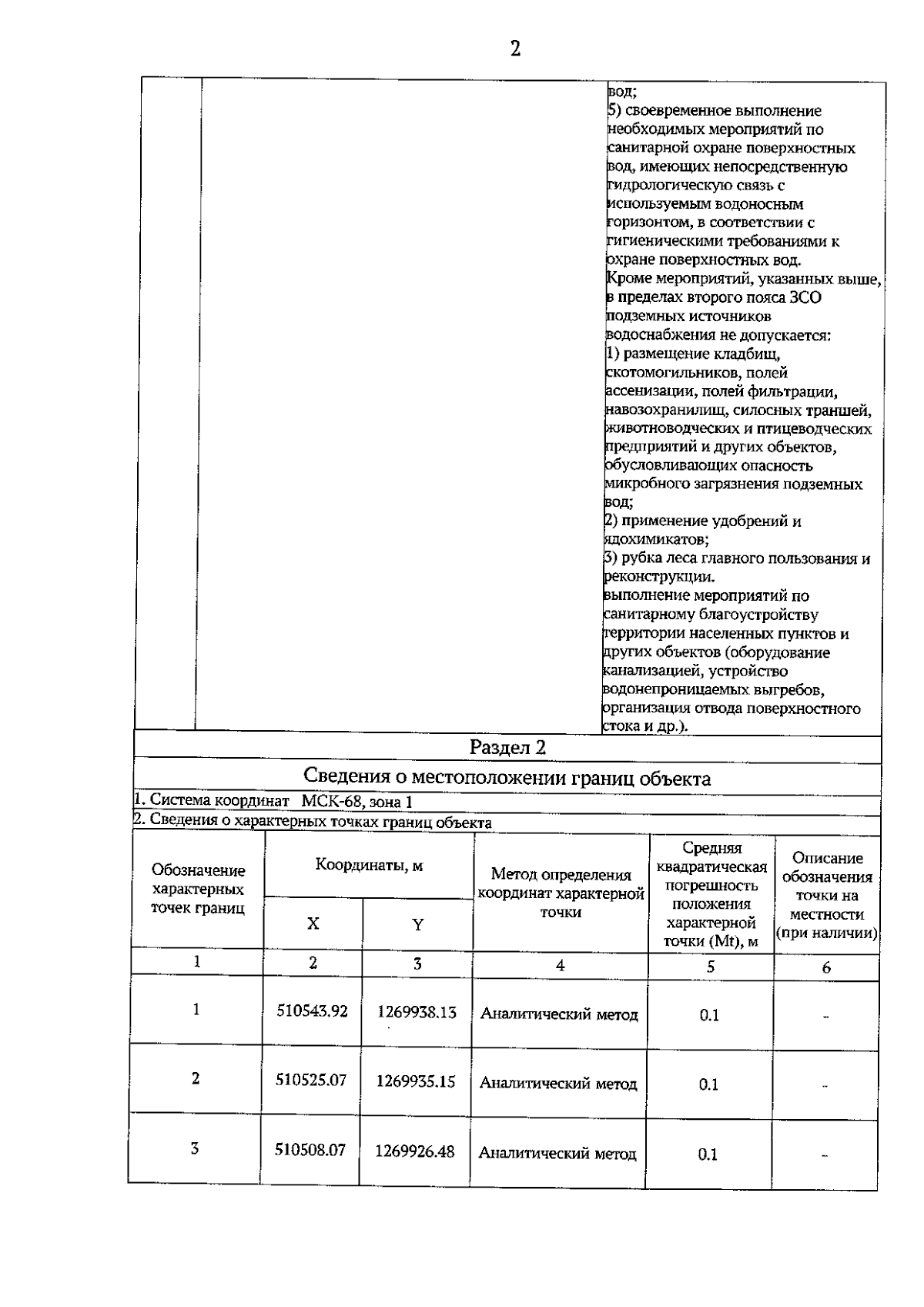 2

вод;
5) своевременное выполнение необходимых мероприятий по санитарной охране поверхностных вод, имеющих непосредственную гидрологическую связь с используемым водоносным горизонтом, в соответствии с гигиеническими требованиями к охране поверхностных вод.
Кроме мероприятий, указанных выше, в пределах второго пояса ЗСО подземных источников водоснабжения не допускается:
1) размещение кладбищ, скотомогильников, полей ассенизации, полей фильтрации, навозохранилищ, силосных траншей, животноводческих и птицеводческих предприятий и других объектов, обусловливающих опасность микробного загрязнения подземных вод;
2) применение удобрений и ядохимикатов;
3) рубка леса главного пользования и реконструкции.
выполнение мероприятий по санитарному благоустройству территории населенных пунктов и других объектов (оборудование канализацией, устройство водонепроницаемых выгребов, организация отвода поверхностного стока и др.).

Раздел 2

Сведения о местоположении границ объекта

1. Система координат МСК-68, зона 1

2. Сведения о характерных точках границ объекта

| Обозначение характерных точек границ | Координаты, м X | Координаты, м Y | Метод определения координат характерной точки | Средняя квадратическая погрешность положения характерной точки (Mt), м | Описание обозначения точки на местности (при наличии) |
|---|---|---|---|---|---|
| 1 | 2 | 3 | 4 | 5 | 6 |
| 1 | 510543.92 | 1269938.13 | Аналитический метод | 0.1 | - |
| 2 | 510525.07 | 1269935.15 | Аналитический метод | 0.1 | - |
| 3 | 510508.07 | 1269926.48 | Аналитический метод | 0.1 | - |